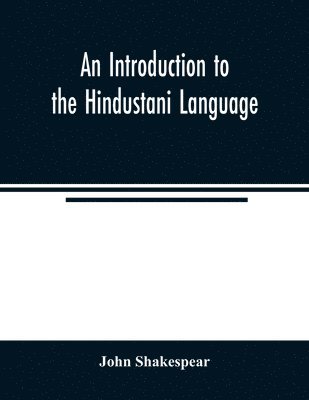 An Introduction to the Hindustani Language

John Shakespear